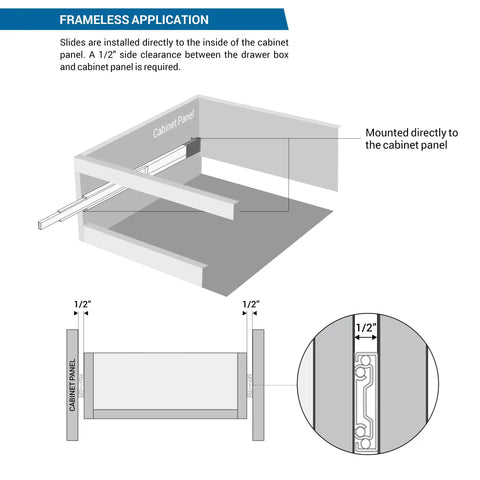 FRAMELESS APPLICATION

Slides are installed directly to the inside of the cabinet panel. A 1/2" side clearance between the drawer box and cabinet panel is required.

Cabinet Panel

Mounted directly to the cabinet panel

1/2"

1/2"

CABINET PANEL

1/2"